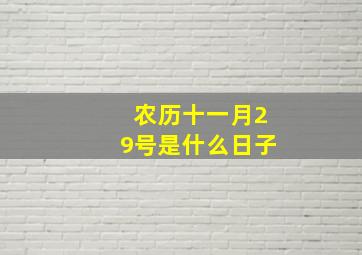 农历十一月29号是什么日子